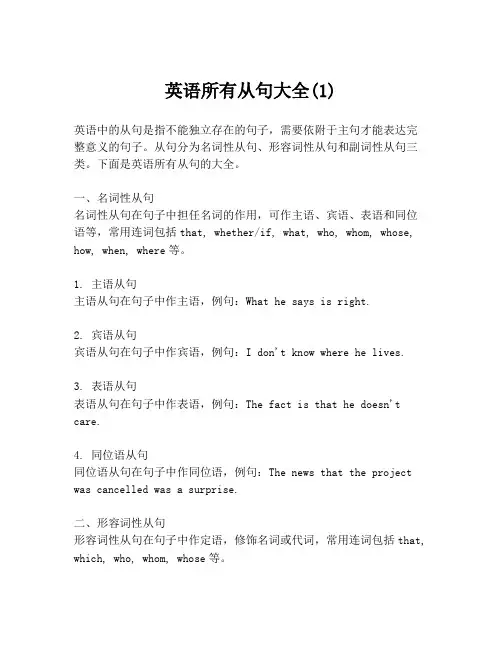 英语所有从句大全(1)

英语中的从句是指不能独立存在的句子，需要依附于主句才能表达完整意义的句子。从句分为名词性从句、形容词性从句和副词性从句三类。下面是英语所有从句的大全。

一、名词性从句
名词性从句在句子中担任名词的作用，可作主语、宾语、表语和同位语等，常用连词包括 that, whether/if, what, who, whom, whose, how, when, where 等。

1. 主语从句
主语从句在句子中作主语，例句：What he says is right.

2. 宾语从句
宾语从句在句子中作宾语，例句：I don't know where he lives.

3. 表语从句
表语从句在句子中作表语，例句：The fact is that he doesn't care.

4. 同位语从句
同位语从句在句子中作同位语，例句：The news that the project was cancelled was a surprise.

二、形容词性从句
形容词性从句在句子中作定语，修饰名词或代词，常用连词包括 that, which, who, whom, whose 等。